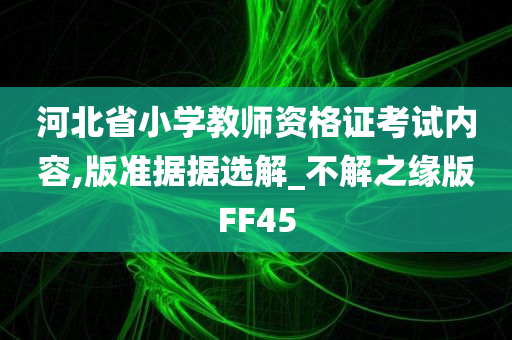 河北省小学教师资格证考试内容,版准据据选解_不解之缘版FF45